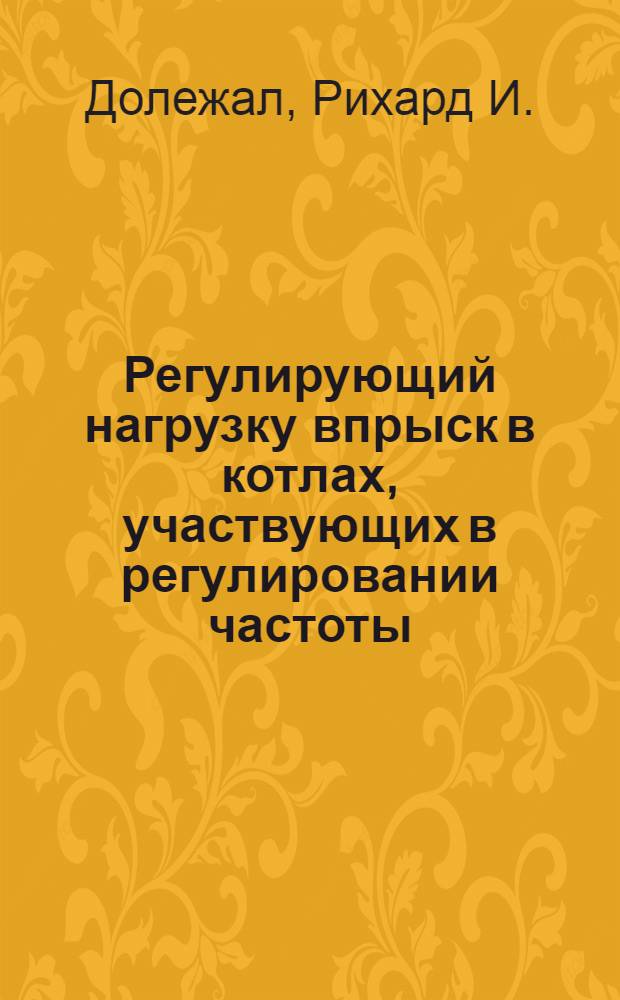 Долежал, Рихард И.

Регулирующий нагрузку впрыск в котлах, участвующих в регулировании частоты